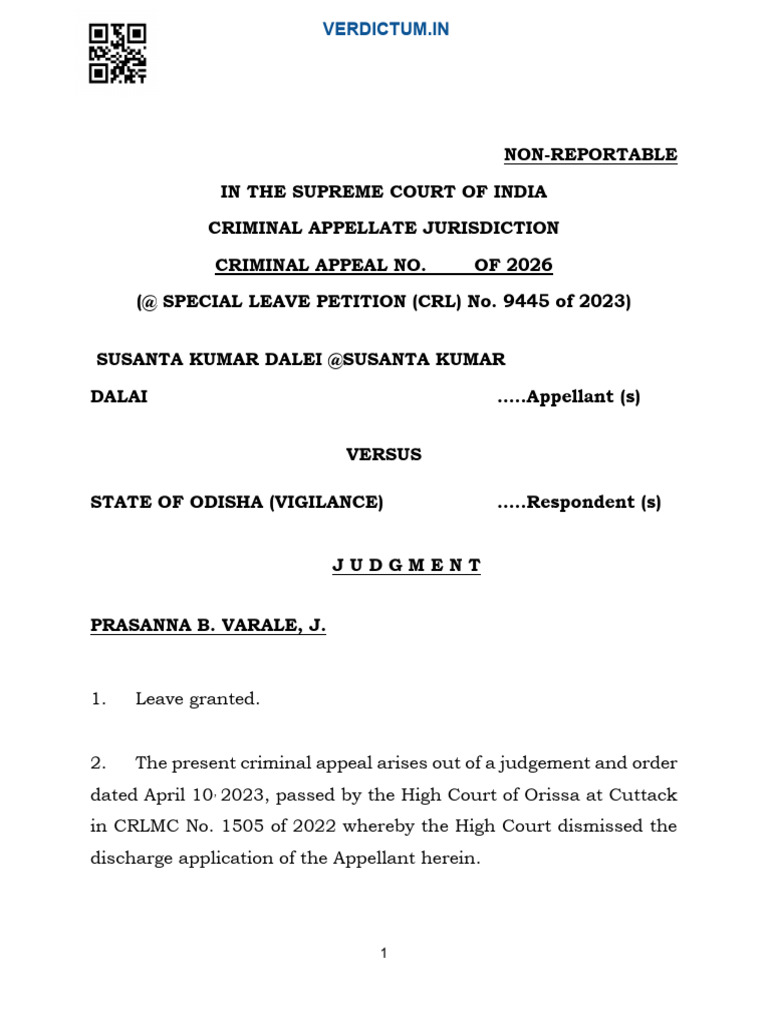 VERDICTUM.IN

NON-REPORTABLE

IN THE SUPREME COURT OF INDIA

CRIMINAL APPELLATE JURISDICTION

CRIMINAL APPEAL NO. OF 2026

(@ SPECIAL LEAVE PETITION (CRL) No. 9445 of 2023)

SUSANTA KUMAR DALEI @SUSANTA KUMAR DALAI .....Appellant (s)

VERSUS

STATE OF ODISHA (VIGILANCE) .....Respondent (s)

J U D G M E N T

PRASANNA B. VARALE, J.

1. Leave granted.

2. The present criminal appeal arises out of a judgement and order dated April 10, 2023, passed by the High Court of Orissa at Cuttack in CRLMC No. 1505 of 2022 whereby the High Court dismissed the discharge application of the Appellant herein.

1